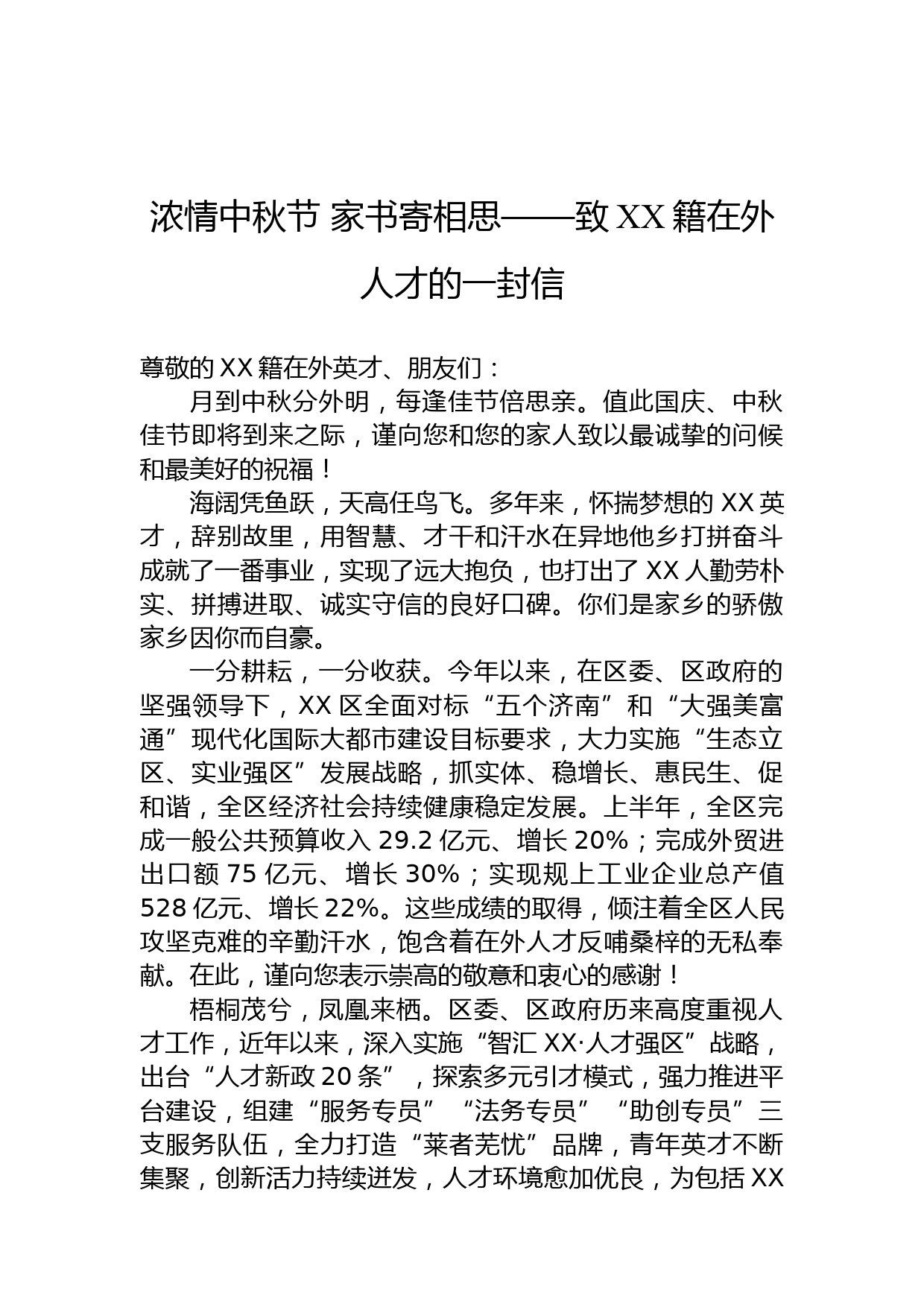 浓情中秋节 家书寄相思——致 XX 籍在外人才的一封信

尊敬的 XX 籍在外英才、朋友们：

月到中秋分外明，每逢佳节倍思亲。值此国庆、中秋佳节即将到来之际，谨向您和您的家人致以最诚挚的问候和最美好的祝福！

海阔凭鱼跃，天高任鸟飞。多年来，怀揣梦想的 XX 英才，辞别故里，用智慧、才干和汗水在异地他乡打拼奋斗成就了一番事业，实现了远大抱负，也打出了 XX 人勤劳朴实、拼搏进取、诚实守信的良好口碑。你们是家乡的骄傲家乡因你而自豪。

一分耕耘，一分收获。今年以来，在区委、区政府的坚强领导下，XX 区全面对标“五个济南”和“大强美富通”现代化国际大都市建设目标要求，大力实施“生态立区、实业强区”发展战略，抓实体、稳增长、惠民生、促和谐，全区经济社会持续健康稳定发展。上半年，全区完成一般公共预算收入 29.2 亿元、增长 20%；完成外贸进出口额 75 亿元、增长 30%；实现规上工业企业总产值 528 亿元、增长 22%。这些成绩的取得，倾注着全区人民攻坚克难的辛勤汗水，饱含着在外人才反哺桑梓的无私奉献。在此，谨向您表示崇高的敬意和衷心的感谢！

梧桐茂兮，凤凰来栖。区委、区政府历来高度重视人才工作，近年以来，深入实施“智汇 XX·人才强区”战略，出台“人才新政 20 条”，探索多元引才模式，强力推进平台建设，组建“服务专员”“法务专员”“助创专员”三支服务队伍，全力打造“莱者芜忧”品牌，青年英才不断集聚，创新活力持续迸发，人才环境愈加优良，为包括 XX